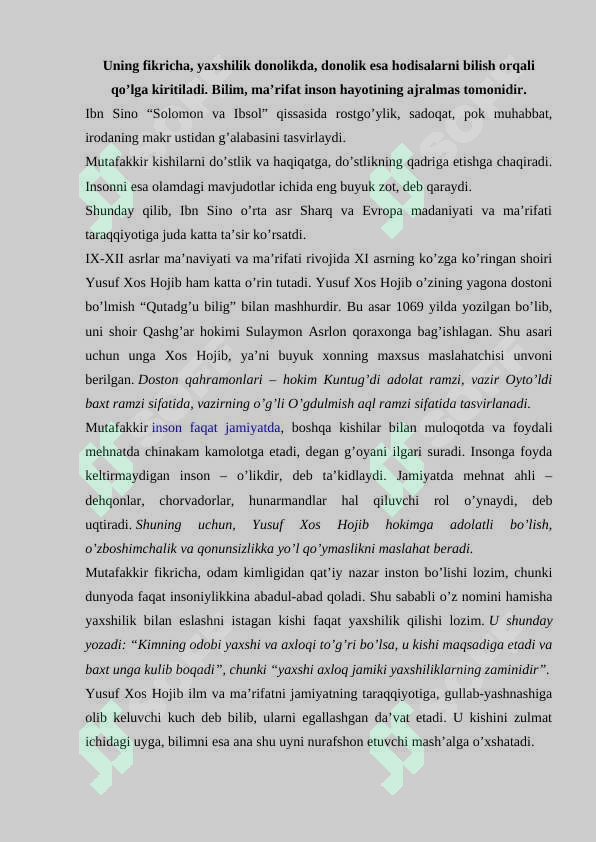 Uning fikricha, yaxshilik donolikda, donolik esa hodisalarni bilish orqali qo’lga kiritiladi. Bilim, ma’rifat inson hayotining ajralmas tomonidir.

Ibn Sino “Solomon va Ibsol” qissasida rostgo’ylik, sadoqat, pok muhabbat, irodaning makr ustidan g’alabasini tasvirlaydi.

Mutafakkir kishilarni do’stlik va haqiqatga, do’stlikning qadriga etishga chaqiradi. Insonni esa olamdagi mavjudotlar ichida eng buyuk zot, deb qaraydi.

Shunday qilib, Ibn Sino o’rta asr Sharq va Evropa madaniyati va ma’rifati taraqqiyotiga juda katta ta’sir ko’rsatdi.

IX-XII asrlar ma’naviyati va ma’rifati rivojida XI asrning ko’zga ko’ringan shoiri Yusuf Xos Hojib ham katta o’rin tutadi. Yusuf Xos Hojib o’zining yagona dostoni bo’lmish “Qutadg’u bilig” bilan mashhurdir. Bu asar 1069 yilda yozilgan bo’lib, uni shoir Qashg’ar hokimi Sulaymon Asrlon qoraxonga bag’ishlagan. Shu asari uchun unga Xos Hojib, ya’ni buyuk xonning maxsus maslahatchisi unvoni berilgan. Doston qahramonlari – hokim Kuntug’di adolat ramzi, vazir Oyto’ldi baxt ramzi sifatida, vazirning o’g’li O’gdulmish aql ramzi sifatida tasvirlanadi.

Mutafakkir inson faqat jamiyatda, boshqa kishilar bilan muloqotda va foydali mehnatda chinakam kamolotga etadi, degan g’oyani ilgari suradi. Insonga foyda keltirmaydigan inson – o’likdir, deb ta’kidlaydi. Jamiyatda mehnat ahli – dehqonlar, chorvadorlar, hunarmandlar hal qiluvchi rol o’ynaydi, deb uqtiradi. Shuning uchun, Yusuf Xos Hojib hokimga adolatli bo’lish, o’zboshimchalik va qonunsizlikka yo’l qo’ymaslikni maslahat beradi.

Mutafakkir fikricha, odam kimligidan qat’iy nazar inston bo’lishi lozim, chunki dunyoda faqat insoniylikkina abadul-abad qoladi. Shu sababli o’z nomini hamisha yaxshilik bilan eslashni istagan kishi faqat yaxshilik qilishi lozim. U shunday yozadi: “Kimning odobi yaxshi va axloqi to’g’ri bo’lsa, u kishi maqsadiga etadi va baxt unga kulib boqadi”, chunki “yaxshi axloq jamiki yaxshiliklarning zaminidir”.

Yusuf Xos Hojib ilm va ma’rifatni jamiyatning taraqqiyotiga, gullab-yashnashiga olib keluvchi kuch deb bilib, ularni egallashgan da’vat etadi. U kishini zulmat ichidagi uyga, bilimni esa ana shu uyni nurafshon etuvchi mash’alga o’xshatadi.